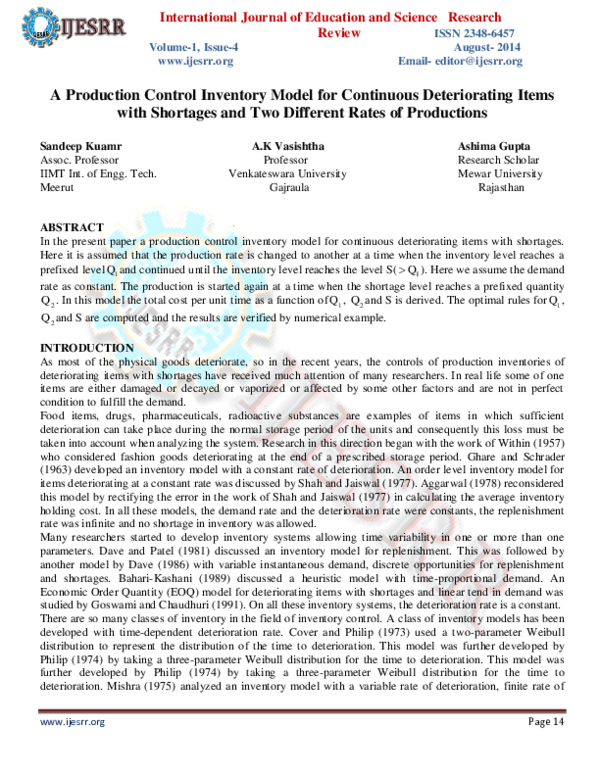 IJESRR

International Journal of Education and Science Research Review

ISSN 2348-6457

Volume-1, Issue-4

August- 2014

www.ijesrr.org

Email- editor@ijesrr.org

A Production Control Inventory Model for Continuous Deteriorating Items with Shortages and Two Different Rates of Productions

Sandeep Kuamr
Assoc. Professor
IIMT Int. of Engg. Tech.
Meerut

A.K Vasishtha
Professor
Venkateswara University
Gajraula

Ashima Gupta
Research Scholar
Mewar University
Rajasthan

ABSTRACT
In the present paper a production control inventory model for continuous deteriorating items with shortages. Here it is assumed that the production rate is changed to another at a time when the inventory level reaches a prefixed level $Q_1$ and continued until the inventory level reaches the level $S(>Q_1)$. Here we assume the demand rate as constant. The production is started again at a time when the shortage level reaches a prefixed quantity $Q_2$. In this model the total cost per unit time as a function of $Q_1$, $Q_2$ and S is derived. The optimal rules for $Q_1$, $Q_2$ and S are computed and the results are verified by numerical example.

INTRODUCTION
As most of the physical goods deteriorate, so in the recent years, the controls of production inventories of deteriorating items with shortages have received much attention of many researchers. In real life some of one items are either damaged or decayed or vaporized or affected by some other factors and are not in perfect condition to fulfill the demand.
Food items, drugs, pharmaceuticals, radioactive substances are examples of items in which sufficient deterioration can take place during the normal storage period of the units and consequently this loss must be taken into account when analyzing the system. Research in this direction began with the work of Within (1957) who considered fashion goods deteriorating at the end of a prescribed storage period. Ghare and Schrader (1963) developed an inventory model with a constant rate of deterioration. An order level inventory model for items deteriorating at a constant rate was discussed by Shah and Jaiswal (1977). Aggarwal (1978) reconsidered this model by rectifying the error in the work of Shah and Jaiswal (1977) in calculating the average inventory holding cost. In all these models, the demand rate and the deterioration rate were constants, the replenishment rate was infinite and no shortage in inventory was allowed.
Many researchers started to develop inventory systems allowing time variability in one or more than one parameters. Dave and Patel (1981) discussed an inventory model for replenishment. This was followed by another model by Dave (1986) with variable instantaneous demand, discrete opportunities for replenishment and shortages. Bahari-Kashani (1989) discussed a heuristic model with time-proportional demand. An Economic Order Quantity (EOQ) model for deteriorating items with shortages and linear tend in demand was studied by Goswami and Chaudhuri (1991). On all these inventory systems, the deterioration rate is a constant.
There are so many classes of inventory in the field of inventory control. A class of inventory models has been developed with time-dependent deterioration rate. Cover and Philip (1973) used a two-parameter Weibull distribution to represent the distribution of the time to deterioration. This model was further developed by Philip (1974) by taking a three-parameter Weibull distribution for the time to deterioration. This model was further developed by Philip (1974) by taking a three-parameter Weibull distribution for the time to deterioration. Mishra (1975) analyzed an inventory model with a variable rate of deterioration, finite rate of

www.ijesrr.org

Page 14

IJESRR